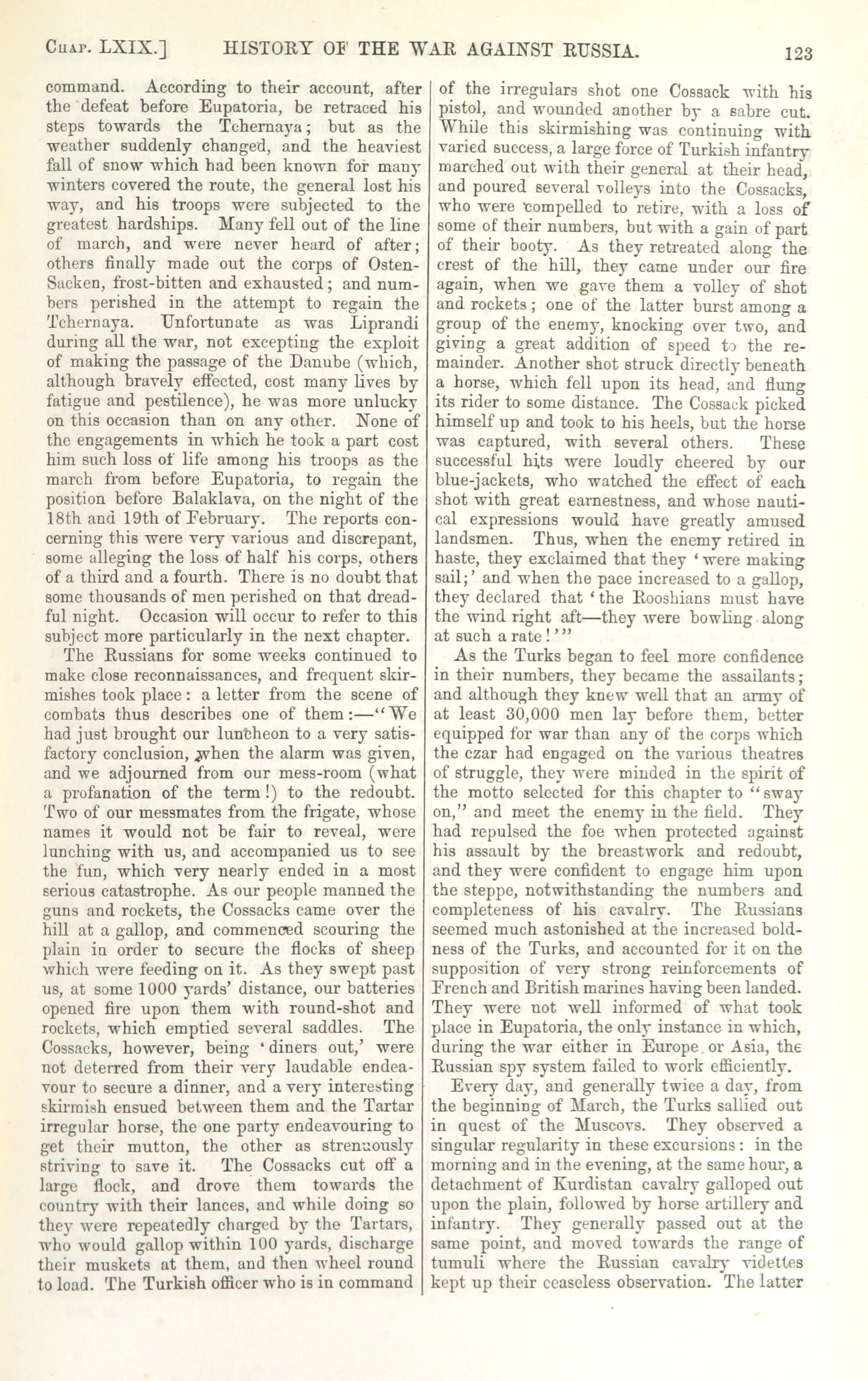 CHAP. LXIX.] HISTORY OF THE WAR AGAINST RUSSIA. 123

command. According to their account, after the defeat before Eupatoria, be retraced his steps towards the Tchernaya; but as the weather suddenly changed, and the heaviest fall of snow which had been known for many winters covered the route, the general lost his way, and his troops were subjected to the greatest hardships. Many fell out of the line of march, and were never heard of after; others finally made out the corps of Osten-Sacken, frost-bitten and exhausted; and numbers perished in the attempt to regain the Tchernaya. Unfortunate as was Liprandi during all the war, not excepting the exploit of making the passage of the Danube (which, although bravely effected, cost many lives by fatigue and pestilence), he was more unlucky on this occasion than on any other. None of the engagements in which he took a part cost him such loss of life among his troops as the march from before Eupatoria, to regain the position before Balaklava, on the night of the 18th and 19th of February. The reports concerning this were very various and discrepant, some alleging the loss of half his corps, others of a third and a fourth. There is no doubt that some thousands of men perished on that dreadful night. Occasion will occur to refer to this subject more particularly in the next chapter.

The Russians for some weeks continued to make close reconnaissances, and frequent skirmishes took place: a letter from the scene of combats thus describes one of them:—"We had just brought our luncheon to a very satisfactory conclusion, when the alarm was given, and we adjourned from our mess-room (what a profanation of the term!) to the redoubt. Two of our messmates from the frigate, whose names it would not be fair to reveal, were lunching with us, and accompanied us to see the fun, which very nearly ended in a most serious catastrophe. As our people manned the guns and rockets, the Cossacks came over the hill at a gallop, and commenced scouring the plain in order to secure the flocks of sheep which were feeding on it. As they swept past us, at some 1000 yards' distance, our batteries opened fire upon them with round-shot and rockets, which emptied several saddles. The Cossacks, however, being 'diners out,' were not deterred from their very laudable endeavour to secure a dinner, and a very interesting skirmish ensued between them and the Tartar irregular horse, the one party endeavouring to get their mutton, the other as strenuously striving to save it. The Cossacks cut off a large flock, and drove them towards the country with their lances, and while doing so they were repeatedly charged by the Tartars, who would gallop within 100 yards, discharge their muskets at them, and then wheel round to load. The Turkish officer who is in command of the irregulars shot one Cossack with his pistol, and wounded another by a sabre cut. While this skirmishing was continuing with varied success, a large force of Turkish infantry marched out with their general at their head, and poured several volleys into the Cossacks, who were compelled to retire, with a loss of some of their numbers, but with a gain of part of their booty. As they retreated along the crest of the hill, they came under our fire again, when we gave them a volley of shot and rockets; one of the latter burst among a group of the enemy, knocking over two, and giving a great addition of speed to the remainder. Another shot struck directly beneath a horse, which fell upon its head, and flung its rider to some distance. The Cossack picked himself up and took to his heels, but the horse was captured, with several others. These successful hits were loudly cheered by our blue-jackets, who watched the effect of each shot with great earnestness, and whose nautical expressions would have greatly amused landsmen. Thus, when the enemy retired in haste, they exclaimed that they 'were making sail;' and when the pace increased to a gallop, they declared that 'the Rooshians must have the wind right aft—they were bowling along at such a rate!'"

As the Turks began to feel more confidence in their numbers, they became the assailants; and although they knew well that an army of at least 30,000 men lay before them, better equipped for war than any of the corps which the czar had engaged on the various theatres of struggle, they were minded in the spirit of the motto selected for this chapter to "sway on," and meet the enemy in the field. They had repulsed the foe when protected against his assault by the breastwork and redoubt, and they were confident to engage him upon the steppe, notwithstanding the numbers and completeness of his cavalry. The Russians seemed much astonished at the increased boldness of the Turks, and accounted for it on the supposition of very strong reinforcements of French and British marines having been landed. They were not well informed of what took place in Eupatoria, the only instance in which, during the war either in Europe or Asia, the Russian spy system failed to work efficiently.

Every day, and generally twice a day, from the beginning of March, the Turks sallied out in quest of the Muscovs. They observed a singular regularity in these excursions: in the morning and in the evening, at the same hour, a detachment of Kurdistan cavalry galloped out upon the plain, followed by horse artillery and infantry. They generally passed out at the same point, and moved towards the range of tumuli where the Russian cavalry videttes kept up their ceaseless observation. The latter